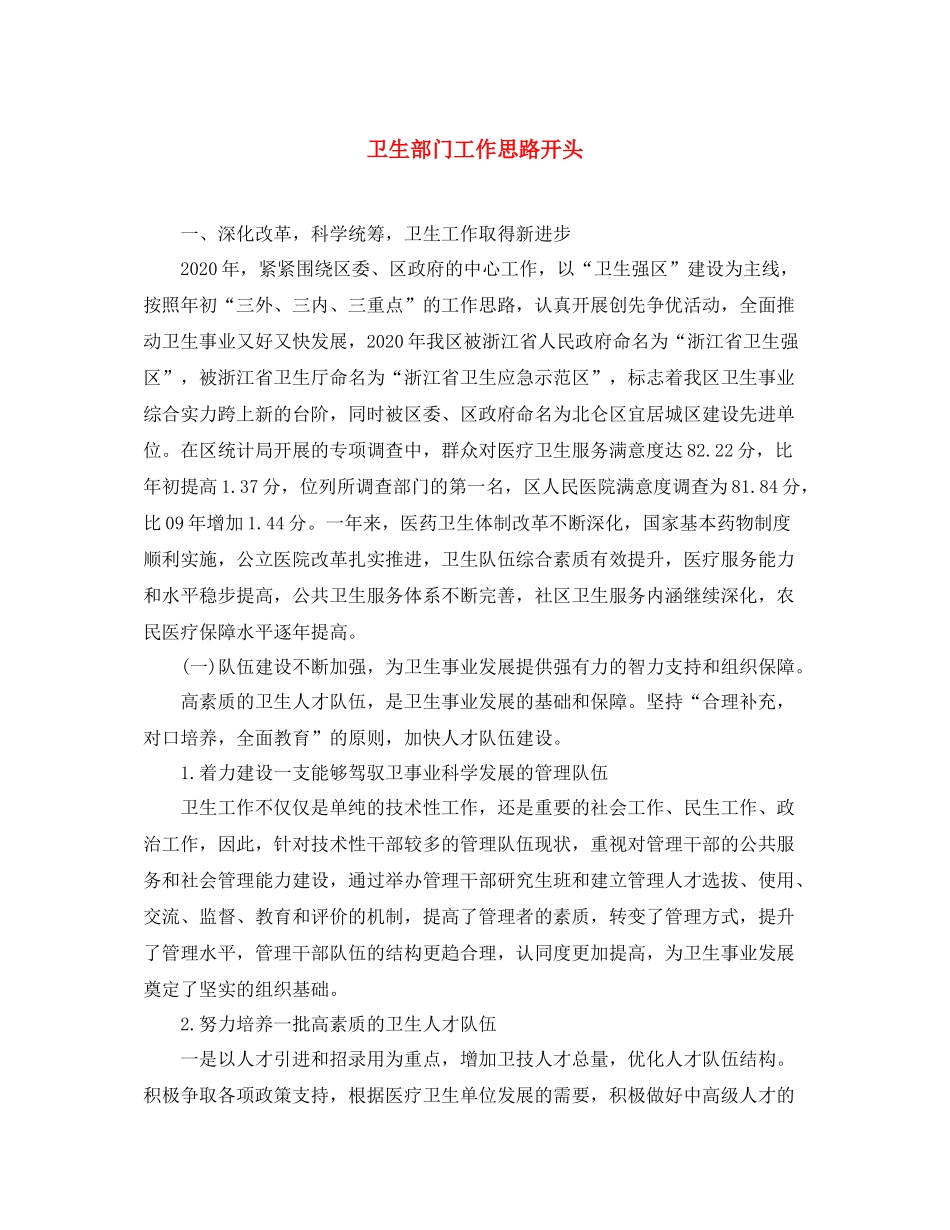 卫生部门工作思路开头

一、深化改革，科学统筹，卫生工作取得新进步

2020年，紧紧围绕区委、区政府的中心工作，以“卫生强区”建设为主线，按照年初“三外、三内、三重点”的工作思路，认真开展创先争优活动，全面推动卫生事业又好又快发展，2020年我区被浙江省人民政府命名为“浙江省卫生强区”，被浙江省卫生厅命名为“浙江省卫生应急示范区”，标志着我区卫生事业综合实力跨上新的台阶，同时被区委、区政府命名为北仑区宜居城区建设先进单位。在区统计局开展的专项调查中，群众对医疗卫生服务满意度达82.22分，比年初提高1.37分，位列所调查部门的第一名，区人民医院满意度调查为81.84分，比09年增加1.44分。一年来，医药卫生体制改革不断深化，国家基本药物制度顺利实施，公立医院改革扎实推进，卫生队伍综合素质有效提升，医疗服务能力和水平稳步提高，公共卫生服务体系不断完善，社区卫生服务内涵继续深化，农民医疗保障水平逐年提高。

(一)队伍建设不断加强，为卫生事业发展提供强有力的智力支持和组织保障。

高素质的卫生人才队伍，是卫生事业发展的基础和保障。坚持“合理补充，对口培养，全面教育”的原则，加快人才队伍建设。

1.着力建设一支能够驾驭卫事业科学发展的管理队伍

卫生工作不仅仅是单纯的技术性工作，还是重要的社会工作、民生工作、政治工作，因此，针对技术性干部较多的管理队伍现状，重视对管理干部的公共服务和社会管理能力建设，通过举办管理干部研究生班和建立管理人才选拔、使用、交流、监督、教育和评价的机制，提高了管理者的素质，转变了管理方式，提升了管理水平，管理干部队伍的结构更趋合理，认同度更加提高，为卫生事业发展奠定了坚实的组织基础。

2.努力培养一批高素质的卫生人才队伍

一是以人才引进和招录用为重点，增加卫技人才总量，优化人才队伍结构。积极争取各项政策支持，根据医疗卫生单位发展的需要，积极做好中高级人才的